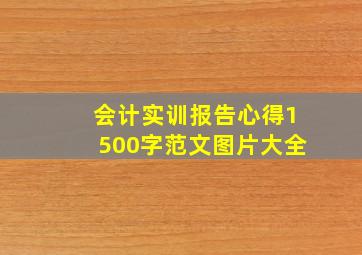 会计实训报告心得1500字范文图片大全